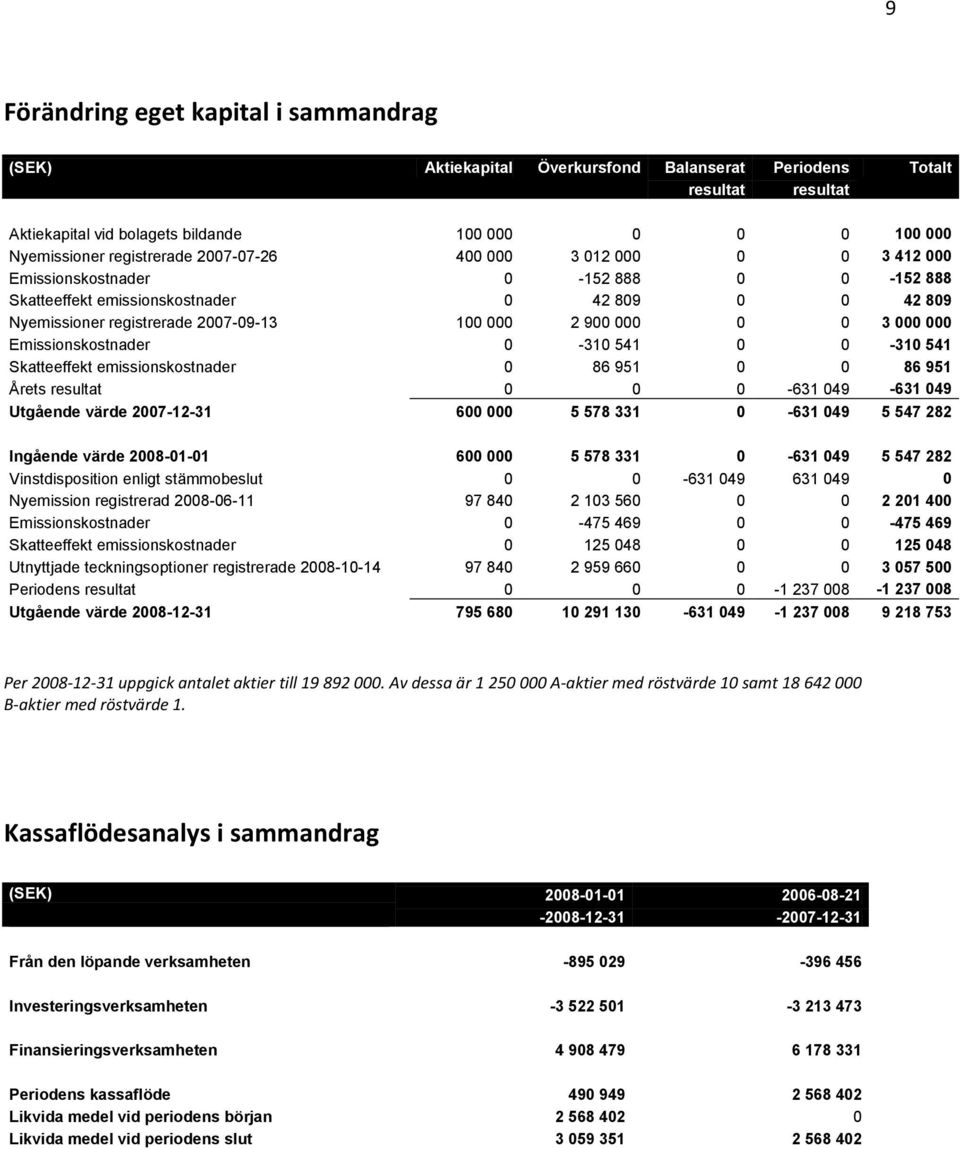 9

Förändring eget kapital i sammandrag

| (SEK) | Aktiekapital | Överkursfond | Balanserat resultat | Periodens resultat | Totalt |
|---|---|---|---|---|---|
| Aktiekapital vid bolagets bildande | 100 000 | 0 | 0 | 0 | 100 000 |
| Nyemissioner registrerade 2007-07-26 | 400 000 | 3 012 000 | 0 | 0 | 3 412 000 |
| Emissionskostnader | 0 | -152 888 | 0 | 0 | -152 888 |
| Skatteeffekt emissionskostnader | 0 | 42 809 | 0 | 0 | 42 809 |
| Nyemissioner registrerade 2007-09-13 | 100 000 | 2 900 000 | 0 | 0 | 3 000 000 |
| Emissionskostnader | 0 | -310 541 | 0 | 0 | -310 541 |
| Skatteeffekt emissionskostnader | 0 | 86 951 | 0 | 0 | 86 951 |
| Årets resultat | 0 | 0 | 0 | -631 049 | -631 049 |
| Utgående värde 2007-12-31 | 600 000 | 5 578 331 | 0 | -631 049 | 5 547 282 |
| Ingående värde 2008-01-01 | 600 000 | 5 578 331 | 0 | -631 049 | 5 547 282 |
| Vinstdisposition enligt stämmobeslut | 0 | 0 | -631 049 | 631 049 | 0 |
| Nyemission registrerad 2008-06-11 | 97 840 | 2 103 560 | 0 | 0 | 2 201 400 |
| Emissionskostnader | 0 | -475 469 | 0 | 0 | -475 469 |
| Skatteeffekt emissionskostnader | 0 | 125 048 | 0 | 0 | 125 048 |
| Utnyttjade teckningsoptioner registrerade 2008-10-14 | 97 840 | 2 959 660 | 0 | 0 | 3 057 500 |
| Periodens resultat | 0 | 0 | 0 | -1 237 008 | -1 237 008 |
| Utgående värde 2008-12-31 | 795 680 | 10 291 130 | -631 049 | -1 237 008 | 9 218 753 |

Per 2008-12-31 uppgick antalet aktier till 19 892 000. Av dessa är 1 250 000 A-aktier med röstvärde 10 samt 18 642 000 B-aktier med röstvärde 1.

Kassaflödesanalys i sammandrag

| (SEK) | 2008-01-01 -2008-12-31 | 2006-08-21 -2007-12-31 |
|---|---|---|
| Från den löpande verksamheten | -895 029 | -396 456 |
| Investeringsverksamheten | -3 522 501 | -3 213 473 |
| Finansieringsverksamheten | 4 908 479 | 6 178 331 |
| Periodens kassaflöde | 490 949 | 2 568 402 |
| Likvida medel vid periodens början | 2 568 402 | 0 |
| Likvida medel vid periodens slut | 3 059 351 | 2 568 402 |